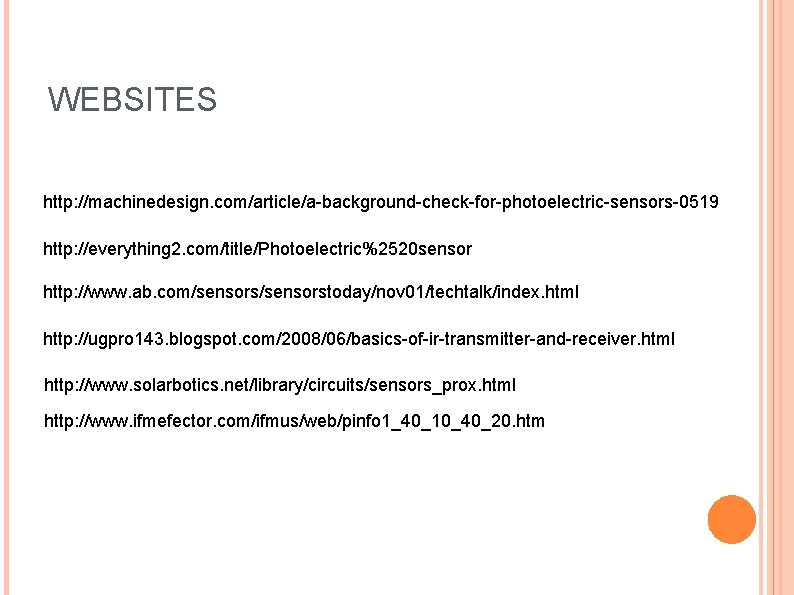 WEBSITES

http://machinedesign.com/article/a-background-check-for-photoelectric-sensors-0519

http://everything2.com/title/Photoelectric%2520sensor

http://www.ab.com/sensors/sensorstoday/nov01/techtalk/index.html

http://ugpro143.blogspot.com/2008/06/basics-of-ir-transmitter-and-receiver.html

http://www.solarbotics.net/library/circuits/sensors_prox.html

http://www.ifmefector.com/ifmus/web/pinfo1_40_10_40_20.htm